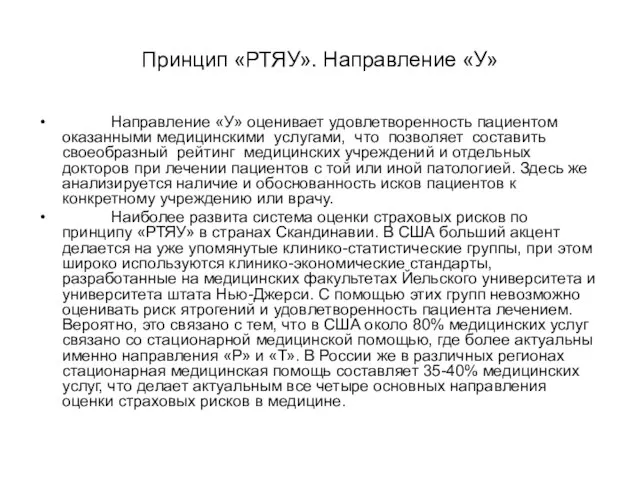 Принцип «РТЯУ». Направление «У»

• Направление «У» оценивает удовлетворенность пациентом оказанными медицинскими услугами, что позволяет составить своеобразный рейтинг медицинских учреждений и отдельных докторов при лечении пациентов с той или иной патологией. Здесь же анализируется наличие и обоснованность исков пациентов к конкретному учреждению или врачу.

• Наиболее развита система оценки страховых рисков по принципу «РТЯУ» в странах Скандинавии. В США больший акцент делается на уже упомянутые клинико-статистические группы, при этом широко используются клинико-экономические стандарты, разработанные на медицинских факультетах Йельского университета и университета штата Нью-Джерси. С помощью этих групп невозможно оценивать риск ятрогений и удовлетворенность пациента лечением. Вероятно, это связано с тем, что в США около 80% медицинских услуг связано со стационарной медицинской помощью, где более актуальны именно направления «Р» и «Т». В России же в различных регионах стационарная медицинская помощь составляет 35-40% медицинских услуг, что делает актуальным все четыре основных направления оценки страховых рисков в медицине.